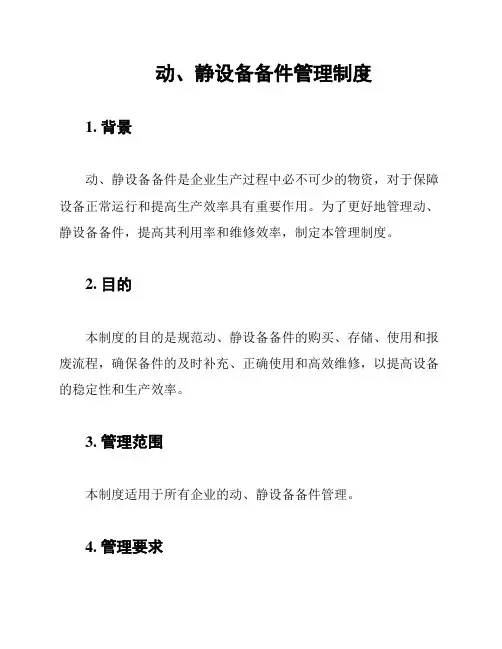 动、静设备备件管理制度

1. 背景

动、静设备备件是企业生产过程中必不可少的物资，对于保障设备正常运行和提高生产效率具有重要作用。为了更好地管理动、静设备备件，提高其利用率和维修效率，制定本管理制度。

2. 目的

本制度的目的是规范动、静设备备件的购买、存储、使用和报废流程，确保备件的及时补充、正确使用和高效维修，以提高设备的稳定性和生产效率。

3. 管理范围

本制度适用于所有企业的动、静设备备件管理。

4. 管理要求